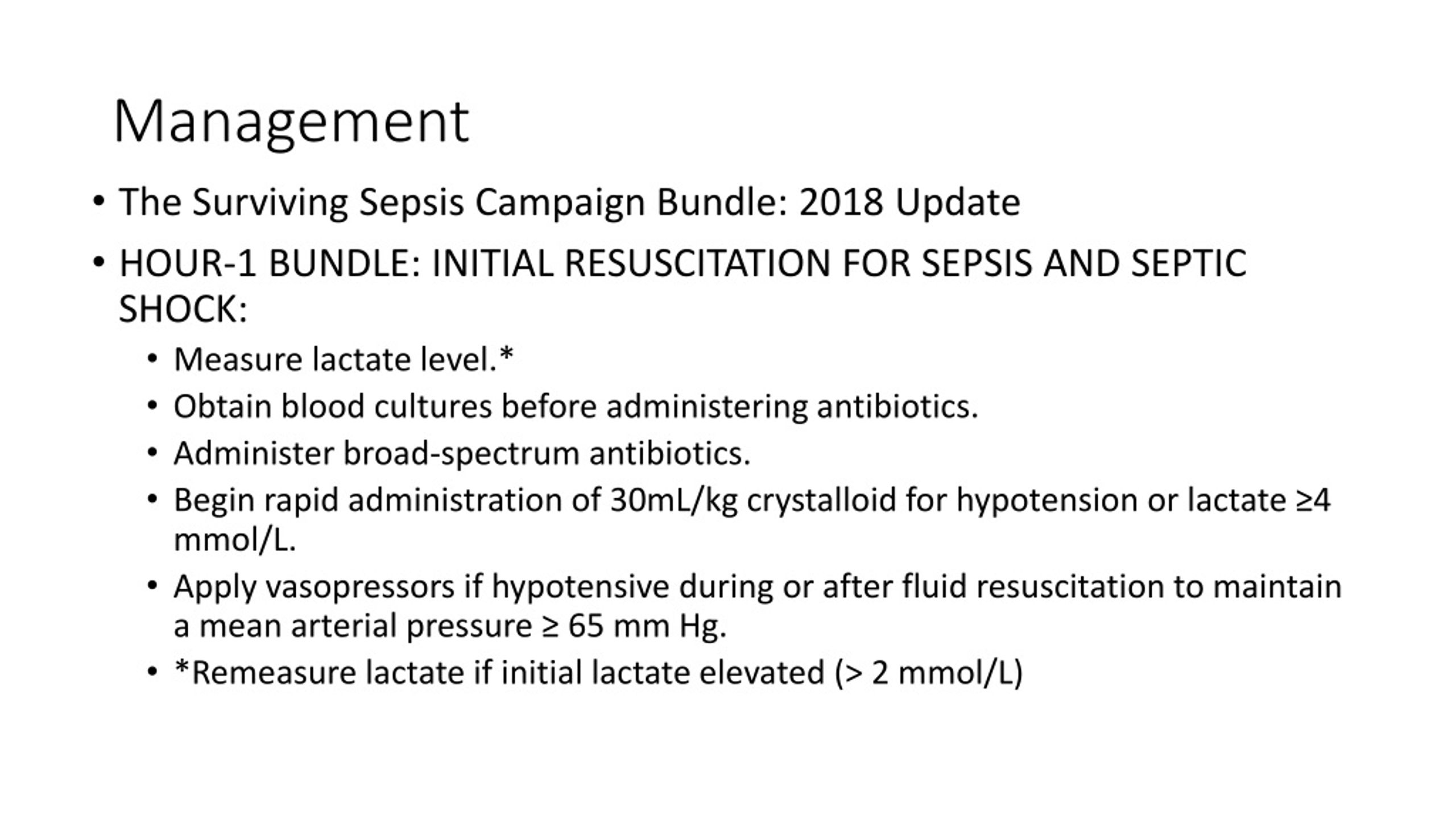 Management

• The Surviving Sepsis Campaign Bundle: 2018 Update

• HOUR-1 BUNDLE: INITIAL RESUSCITATION FOR SEPSIS AND SEPTIC SHOCK:

  • Measure lactate level.*
  • Obtain blood cultures before administering antibiotics.
  • Administer broad-spectrum antibiotics.
  • Begin rapid administration of 30mL/kg crystalloid for hypotension or lactate ≥4 mmol/L.
  • Apply vasopressors if hypotensive during or after fluid resuscitation to maintain a mean arterial pressure ≥ 65 mm Hg.
  • *Remeasure lactate if initial lactate elevated (> 2 mmol/L)